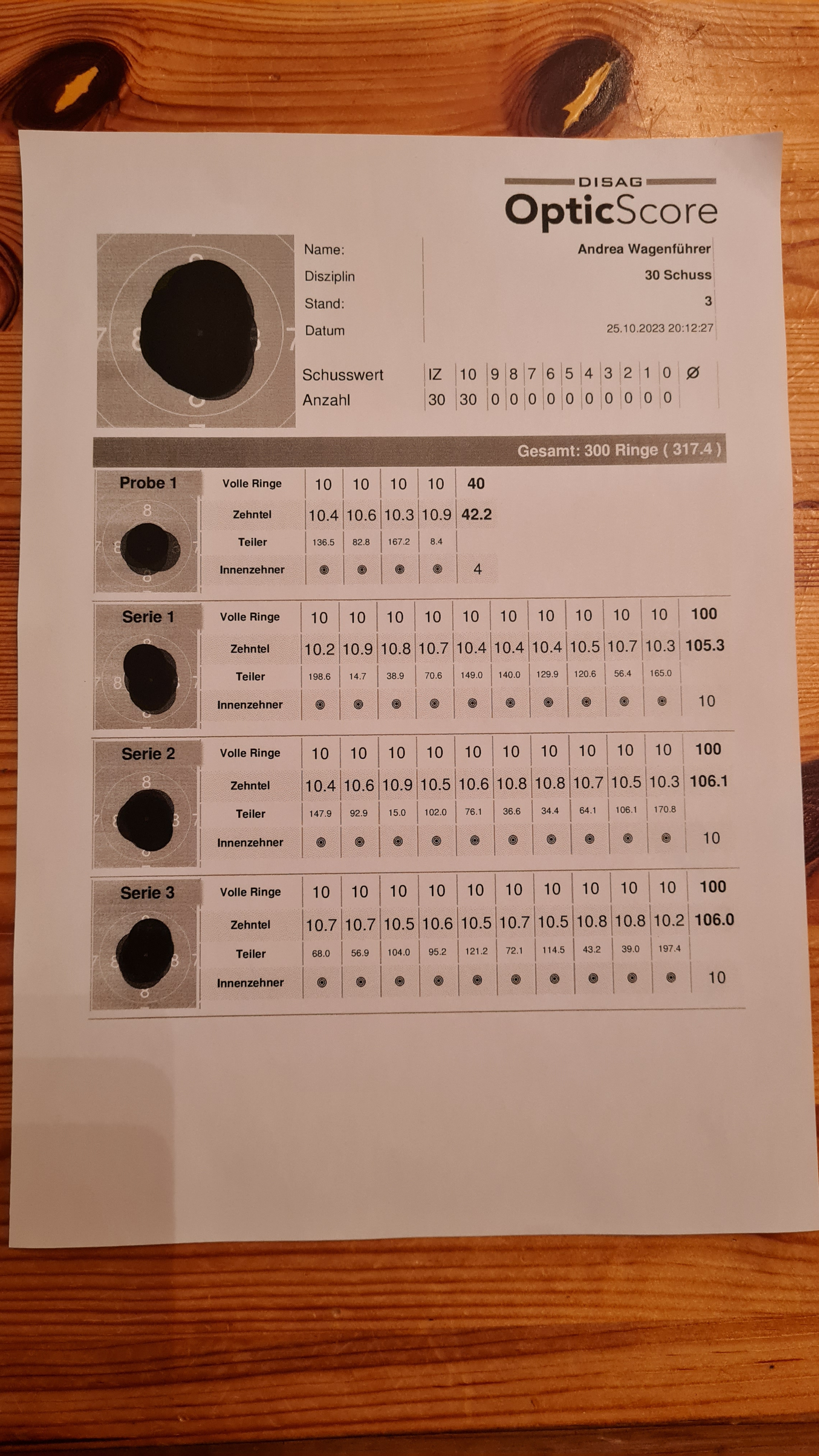 DISAG
OpticScore

| Name: | Andrea Wagenführer |
|---|---|
| Disziplin | 30 Schuss |
| Stand: | 3 |
| Datum | 25.10.2023 20:12:27 |

| Schusswert | IZ | 10 | 9 | 8 | 7 | 6 | 5 | 4 | 3 | 2 | 1 | 0 | Ø |
|---|---|---|---|---|---|---|---|---|---|---|---|---|---|
| Anzahl | 30 | 30 | 0 | 0 | 0 | 0 | 0 | 0 | 0 | 0 | 0 | 0 | |

Gesamt: 300 Ringe ( 317.4 )

Probe 1

| Volle Ringe | 10 | 10 | 10 | 10 | 40 |
|---|---|---|---|---|---|
| Zehntel | 10.4 | 10.6 | 10.3 | 10.9 | 42.2 |
| Teiler | 136.5 | 82.8 | 167.2 | 8.4 | |
| Innenzehner | ◉ | ◉ | ◉ | ◉ | 4 |

Serie 1

| Volle Ringe | 10 | 10 | 10 | 10 | 10 | 10 | 10 | 10 | 10 | 10 | 100 |
|---|---|---|---|---|---|---|---|---|---|---|---|
| Zehntel | 10.2 | 10.9 | 10.8 | 10.7 | 10.4 | 10.4 | 10.4 | 10.5 | 10.7 | 10.3 | 105.3 |
| Teiler | 198.6 | 14.7 | 38.9 | 70.6 | 149.0 | 140.0 | 129.9 | 120.6 | 56.4 | 165.0 | |
| Innenzehner | ◉ | ◉ | ◉ | ◉ | ◉ | ◉ | ◉ | ◉ | ◉ | ◉ | 10 |

Serie 2

| Volle Ringe | 10 | 10 | 10 | 10 | 10 | 10 | 10 | 10 | 10 | 10 | 100 |
|---|---|---|---|---|---|---|---|---|---|---|---|
| Zehntel | 10.4 | 10.6 | 10.9 | 10.5 | 10.6 | 10.8 | 10.8 | 10.7 | 10.5 | 10.3 | 106.1 |
| Teiler | 147.9 | 92.9 | 15.0 | 102.0 | 76.1 | 36.6 | 34.4 | 64.1 | 106.1 | 170.8 | |
| Innenzehner | ◉ | ◉ | ◉ | ◉ | ◉ | ◉ | ◉ | ◉ | ◉ | ◉ | 10 |

Serie 3

| Volle Ringe | 10 | 10 | 10 | 10 | 10 | 10 | 10 | 10 | 10 | 10 | 100 |
|---|---|---|---|---|---|---|---|---|---|---|---|
| Zehntel | 10.7 | 10.7 | 10.5 | 10.6 | 10.5 | 10.7 | 10.5 | 10.8 | 10.8 | 10.2 | 106.0 |
| Teiler | 68.0 | 56.9 | 104.0 | 95.2 | 121.2 | 72.1 | 114.5 | 43.2 | 39.0 | 197.4 | |
| Innenzehner | ◉ | ◉ | ◉ | ◉ | ◉ | ◉ | ◉ | ◉ | ◉ | ◉ | 10 |